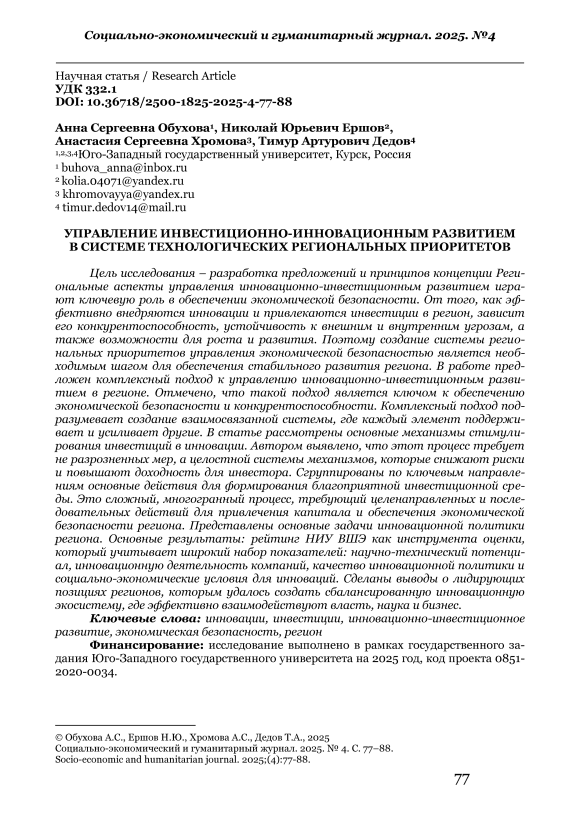 Социально-экономический и гуманитарный журнал. 2025. №4

Научная статья / Research Article
УДК 332.1
DOI: 10.36718/2500-1825-2025-4-77-88

Анна Сергеевна Обухова¹, Николай Юрьевич Ершов², Анастасия Сергеевна Хромова³, Тимур Артурович Дедов⁴
¹,²,³,⁴Юго-Западный государственный университет, Курск, Россия
¹ buhova_anna@inbox.ru
² kolia.04071@yandex.ru
³ khromovayya@yandex.ru
⁴ timur.dedov14@mail.ru

УПРАВЛЕНИЕ ИНВЕСТИЦИОННО-ИННОВАЦИОННЫМ РАЗВИТИЕМ В СИСТЕМЕ ТЕХНОЛОГИЧЕСКИХ РЕГИОНАЛЬНЫХ ПРИОРИТЕТОВ

Цель исследования – разработка предложений и принципов концепции Региональные аспекты управления инновационно-инвестиционным развитием играют ключевую роль в обеспечении экономической безопасности. От того, как эффективно внедряются инновации и привлекаются инвестиции в регион, зависит его конкурентоспособность, устойчивость к внешним и внутренним угрозам, а также возможности для роста и развития. Поэтому создание системы региональных приоритетов управления экономической безопасностью является необходимым шагом для обеспечения стабильного развития региона. В работе предложен комплексный подход к управлению инновационно-инвестиционным развитием в регионе. Отмечено, что такой подход является ключом к обеспечению экономической безопасности и конкурентоспособности. Комплексный подход подразумевает создание взаимосвязанной системы, где каждый элемент поддерживает и усиливает другие. В статье рассмотрены основные механизмы стимулирования инвестиций в инновации. Автором выявлено, что этот процесс требует не разрозненных мер, а целостной системы механизмов, которые снижают риски и повышают доходность для инвестора. Сгруппированы по ключевым направлениям основные действия для формирования благоприятной инвестиционной среды. Это сложный, многогранный процесс, требующий целенаправленных и последовательных действий для привлечения капитала и обеспечения экономической безопасности региона. Представлены основные задачи инновационной политики региона. Основные результаты: рейтинг НИУ ВШЭ как инструмента оценки, который учитывает широкий набор показателей: научно-технический потенциал, инновационную деятельность компаний, качество инновационной политики и социально-экономические условия для инноваций. Сделаны выводы о лидирующих позициях регионов, которым удалось создать сбалансированную инновационную экосистему, где эффективно взаимодействуют власть, наука и бизнес.

Ключевые слова: инновации, инвестиции, инновационно-инвестиционное развитие, экономическая безопасность, регион

Финансирование: исследование выполнено в рамках государственного задания Юго-Западного государственного университета на 2025 год, код проекта 0851-2020-0034.

© Обухова А.С., Ершов Н.Ю., Хромова А.С., Дедов Т.А., 2025
Социально-экономический и гуманитарный журнал. 2025. № 4. С. 77–88.
Socio-economic and humanitarian journal. 2025;(4):77-88.

77